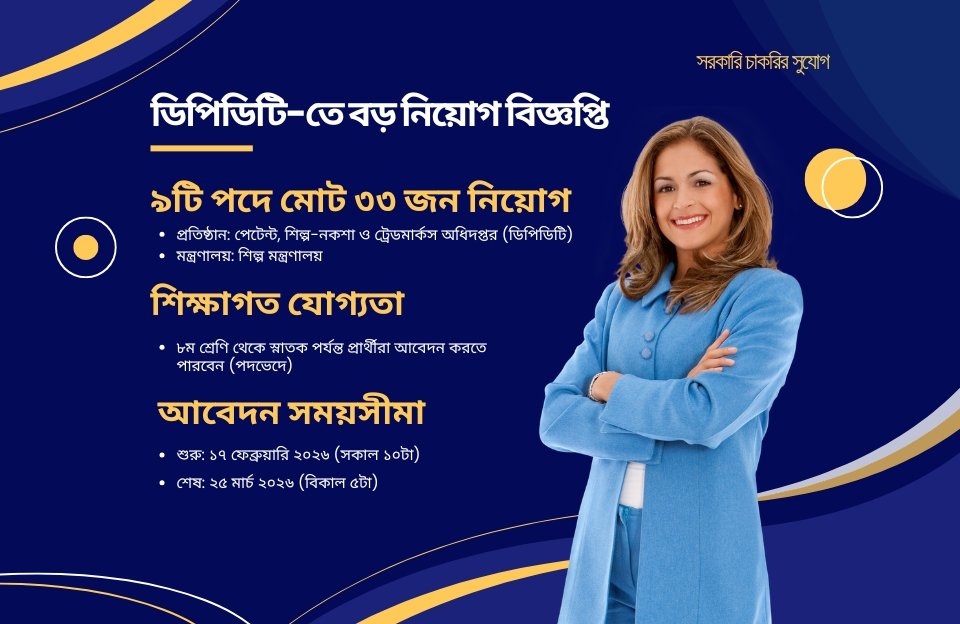 সরকারি চাকরির সুযোগ

ডিপিডিটি-তে বড় নিয়োগ বিজ্ঞপ্তি

৯টি পদে মোট ৩৩ জন নিয়োগ

• প্রতিষ্ঠান: পেটেন্ট, শিল্প-নকশা ও ট্রেডমার্কস অধিদপ্তর (ডিপিডিটি)
• মন্ত্রণালয়: শিল্প মন্ত্রণালয়

শিক্ষাগত যোগ্যতা

• ৮ম শ্রেণি থেকে স্নাতক পর্যন্ত প্রার্থীরা আবেদন করতে পারবেন (পদভেদে)

আবেদন সময়সীমা

• শুরু: ১৭ ফেব্রুয়ারি ২০২৬ (সকাল ১০টা)
• শেষ: ২৫ মার্চ ২০২৬ (বিকাল ৫টা)